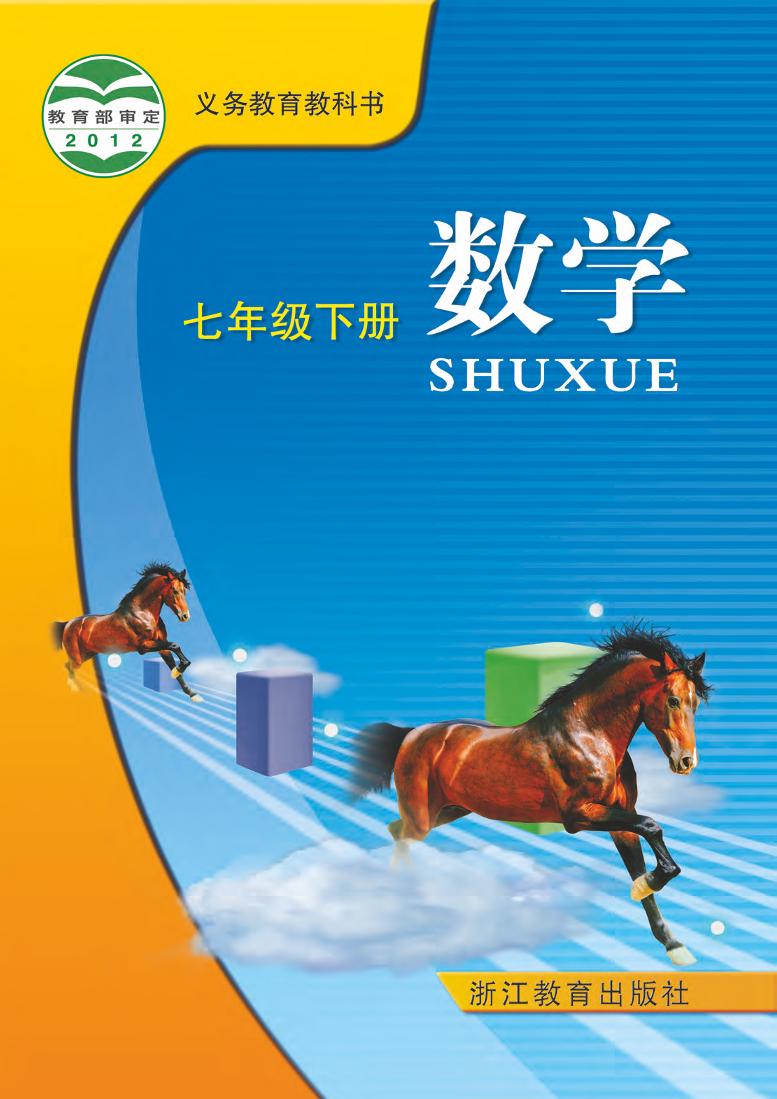 教育部审定
2012

义务教育教科书

七年级下册

数学
SHUXUE

浙江教育出版社